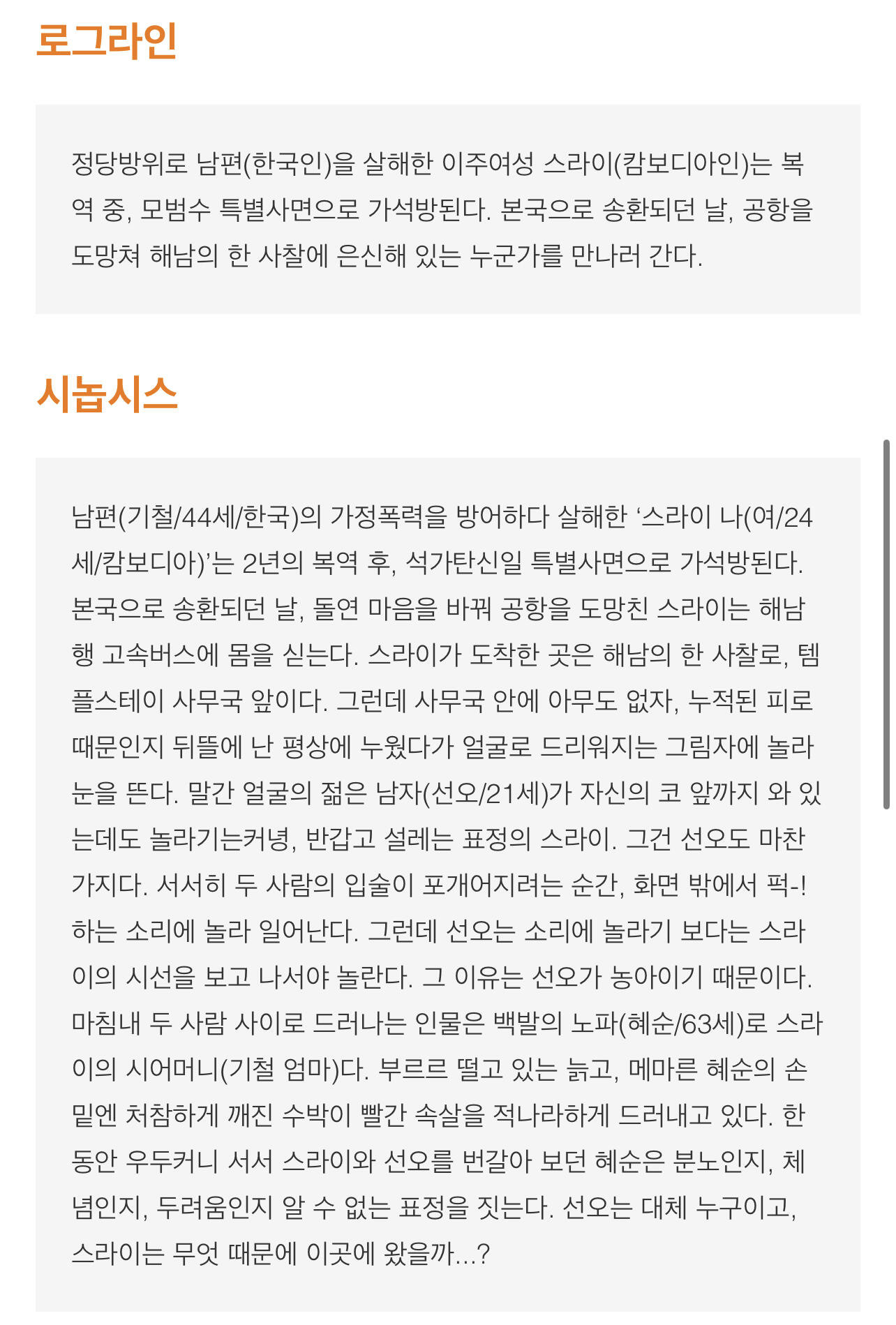 로그라인

정당방위로 남편(한국인)을 살해한 이주여성 스라이(캄보디아인)는 복역 중, 모범수 특별사면으로 가석방된다. 본국으로 송환되던 날, 공항을 도망쳐 해남의 한 사찰에 은신해 있는 누군가를 만나러 간다.

시놉시스

남편(기철/44세/한국)의 가정폭력을 방어하다 살해한 ‘스라이 나(여/24세/캄보디아)’는 2년의 복역 후, 석가탄신일 특별사면으로 가석방된다. 본국으로 송환되던 날, 돌연 마음을 바꿔 공항을 도망친 스라이는 해남행 고속버스에 몸을 싣는다. 스라이가 도착한 곳은 해남의 한 사찰로, 템플스테이 사무국 앞이다. 그런데 사무국 안에 아무도 없자, 누적된 피로 때문인지 뒤뜰에 난 평상에 누웠다가 얼굴로 드리워지는 그림자에 놀라 눈을 뜬다. 말간 얼굴의 젊은 남자(선오/21세)가 자신의 코 앞까지 와 있는데도 놀라기는커녕, 반갑고 설레는 표정의 스라이. 그건 선오도 마찬가지다. 서서히 두 사람의 입술이 포개어지려는 순간, 화면 밖에서 퍽-! 하는 소리에 놀라 일어난다. 그런데 선오는 소리에 놀라기 보다는 스라이의 시선을 보고 나서야 놀란다. 그 이유는 선오가 농아이기 때문이다. 마침내 두 사람 사이로 드러나는 인물은 백발의 노파(혜순/63세)로 스라이의 시어머니(기철 엄마)다. 부르르 떨고 있는 늙고, 메마른 혜순의 손 밑엔 처참하게 깨진 수박이 빨간 속살을 적나라하게 드러내고 있다. 한동안 우두커니 서서 스라이와 선오를 번갈아 보던 혜순은 분노인지, 체념인지, 두려움인지 알 수 없는 표정을 짓는다. 선오는 대체 누구이고, 스라이는 무엇 때문에 이곳에 왔을까...?